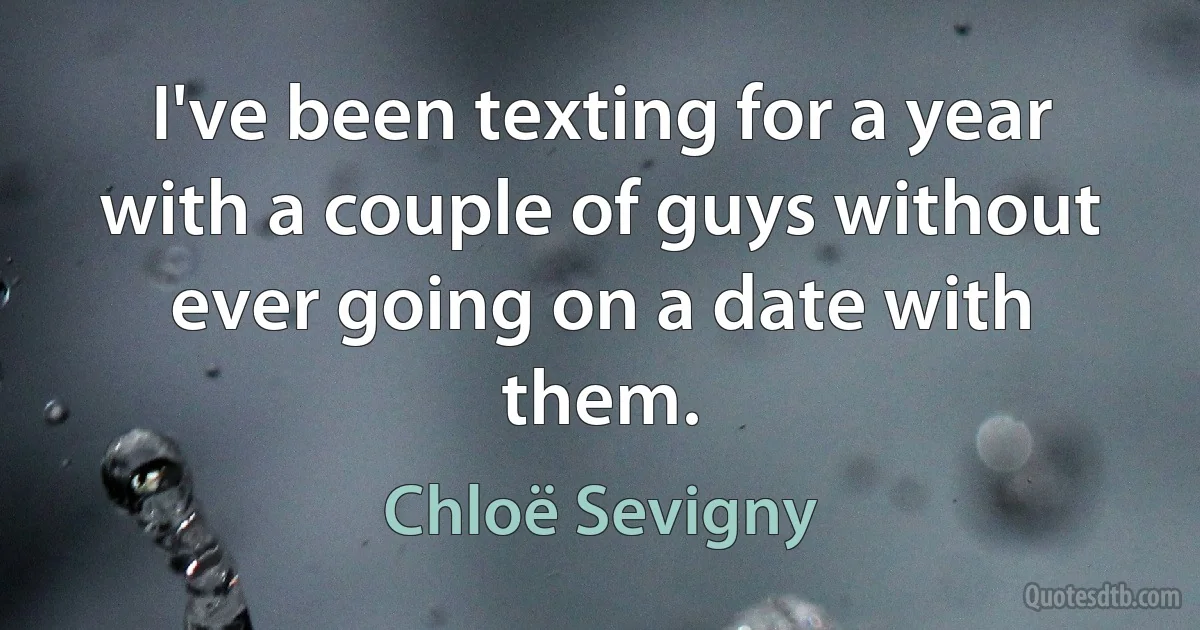 I've been texting for a year with a couple of guys without ever going on a date with them.

Chloë Sevigny

Quotesdtb.com